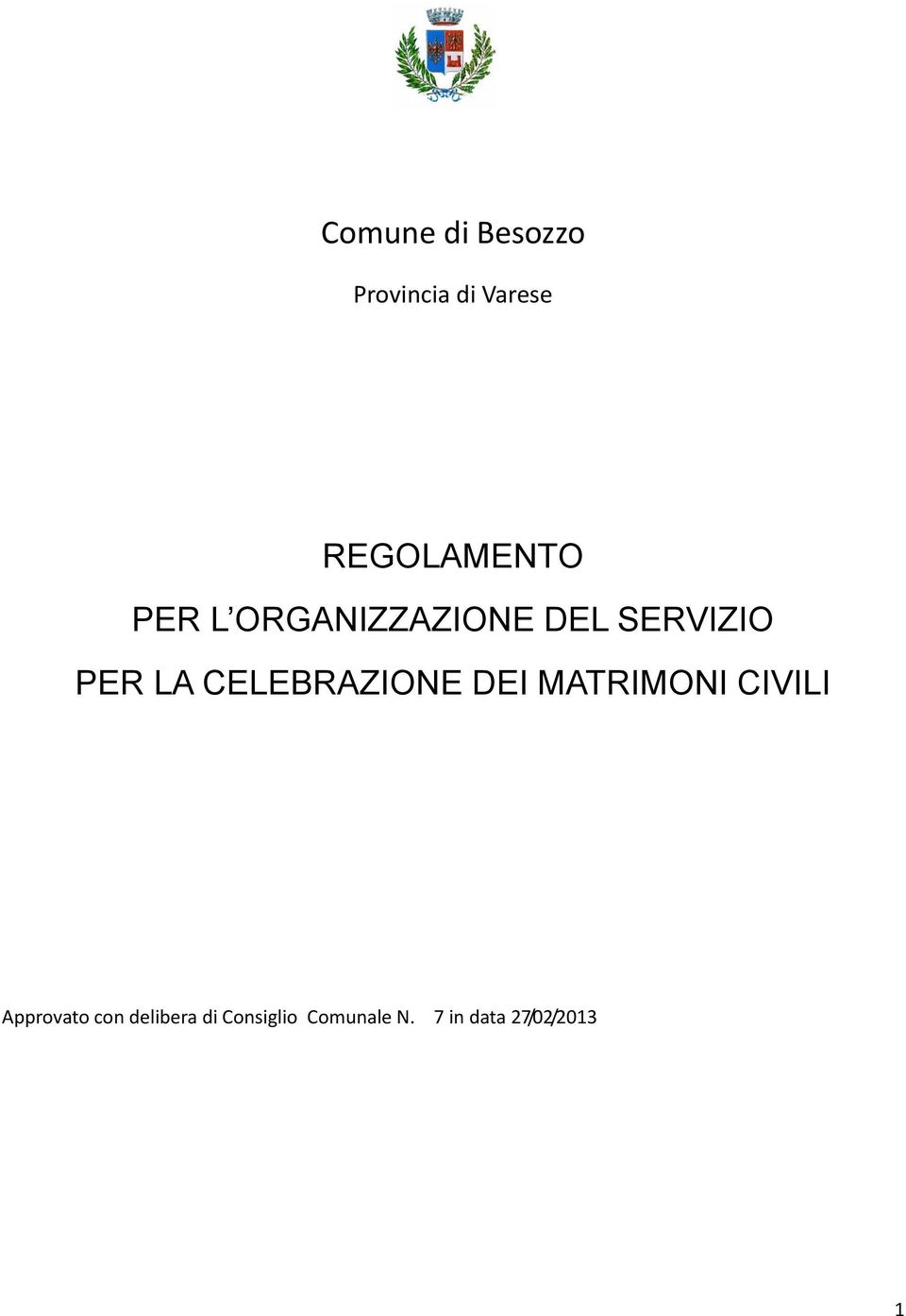 Comune di Besozzo

Provincia di Varese

REGOLAMENTO

PER L'ORGANIZZAZIONE DEL SERVIZIO

PER LA CELEBRAZIONE DEI MATRIMONI CIVILI

Approvato con delibera di Consiglio Comunale N. 7 in data 27/02/2013

1